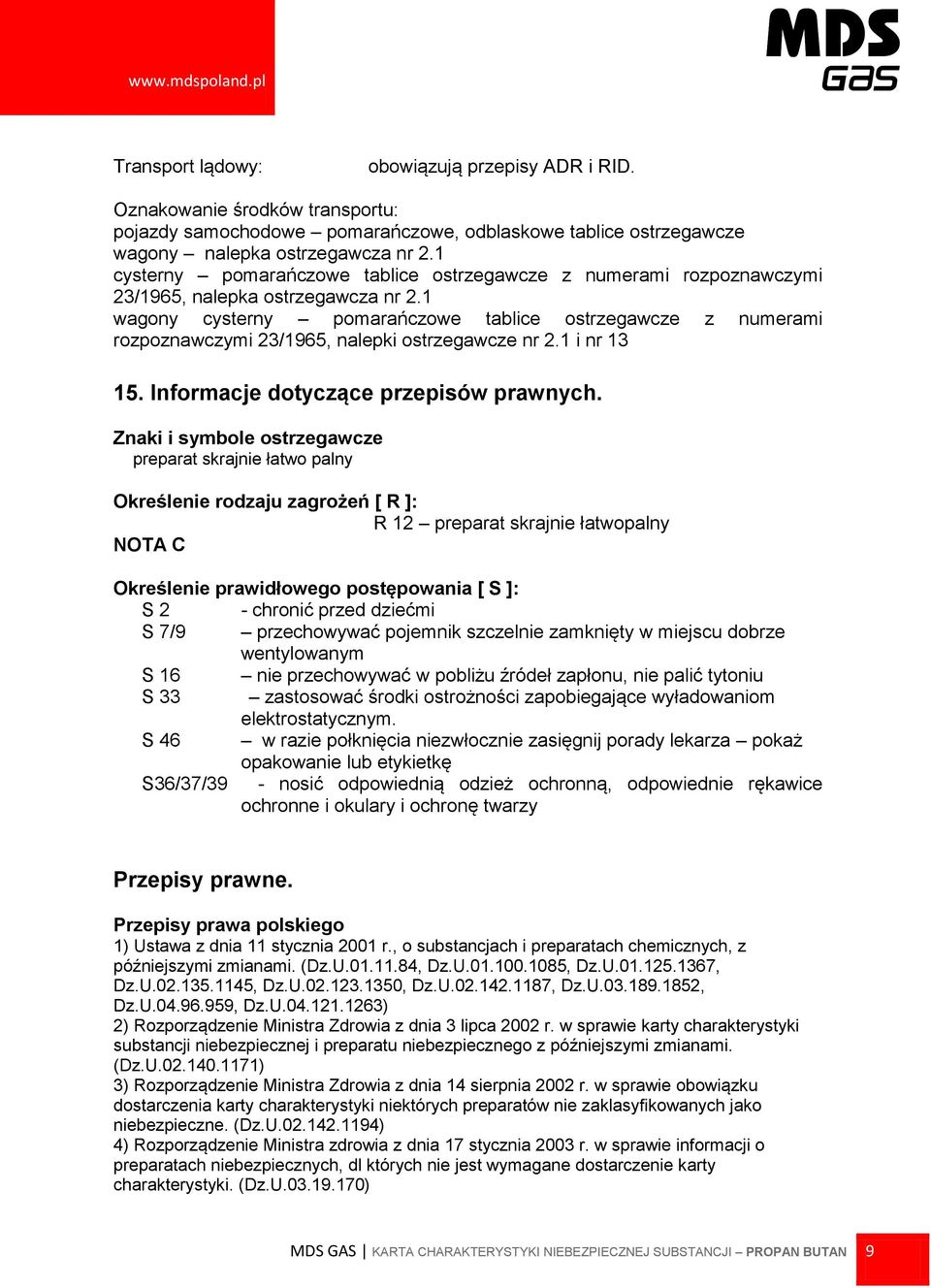 www.mdspoland.pl

MDS GAS

Transport lądowy: obowiązują przepisy ADR i RID.

Oznakowanie środków transportu:
pojazdy samochodowe – pomarańczowe, odblaskowe tablice ostrzegawcze
wagony – nalepka ostrzegawcza nr 2.1
cysterny – pomarańczowe tablice ostrzegawcze z numerami rozpoznawczymi 23/1965, nalepka ostrzegawcza nr 2.1
wagony cysterny – pomarańczowe tablice ostrzegawcze z numerami rozpoznawczymi 23/1965, nalepki ostrzegawcze nr 2.1 i nr 13

15. Informacje dotyczące przepisów prawnych.

Znaki i symbole ostrzegawcze
preparat skrajnie łatwo palny

Określenie rodzaju zagrożeń [ R ]:
R 12 – preparat skrajnie łatwopalny
NOTA C

Określenie prawidłowego postępowania [ S ]:
S 2 - chronić przed dziećmi
S 7/9 – przechowywać pojemnik szczelnie zamknięty w miejscu dobrze wentylowanym
S 16 – nie przechowywać w pobliżu źródeł zapłonu, nie palić tytoniu
S 33 – zastosować środki ostrożności zapobiegające wyładowaniom elektrostatycznym.
S 46 – w razie połknięcia niezwłocznie zasięgnij porady lekarza – pokaż opakowanie lub etykietkę
S36/37/39 - nosić odpowiednią odzież ochronną, odpowiednie rękawice ochronne i okulary i ochronę twarzy

Przepisy prawne.

Przepisy prawa polskiego
1) Ustawa z dnia 11 stycznia 2001 r., o substancjach i preparatach chemicznych, z późniejszymi zmianami. (Dz.U.01.11.84, Dz.U.01.100.1085, Dz.U.01.125.1367, Dz.U.02.135.1145, Dz.U.02.123.1350, Dz.U.02.142.1187, Dz.U.03.189.1852, Dz.U.04.96.959, Dz.U.04.121.1263)
2) Rozporządzenie Ministra Zdrowia z dnia 3 lipca 2002 r. w sprawie karty charakterystyki substancji niebezpiecznej i preparatu niebezpiecznego z późniejszymi zmianami. (Dz.U.02.140.1171)
3) Rozporządzenie Ministra Zdrowia z dnia 14 sierpnia 2002 r. w sprawie obowiązku dostarczenia karty charakterystyki niektórych preparatów nie zaklasyfikowanych jako niebezpieczne. (Dz.U.02.142.1194)
4) Rozporządzenie Ministra zdrowia z dnia 17 stycznia 2003 r. w sprawie informacji o preparatach niebezpiecznych, dl których nie jest wymagane dostarczenie karty charakterystyki. (Dz.U.03.19.170)

MDS GAS | KARTA CHARAKTERYSTYKI NIEBEZPIECZNEJ SUBSTANCJI – PROPAN BUTAN 9